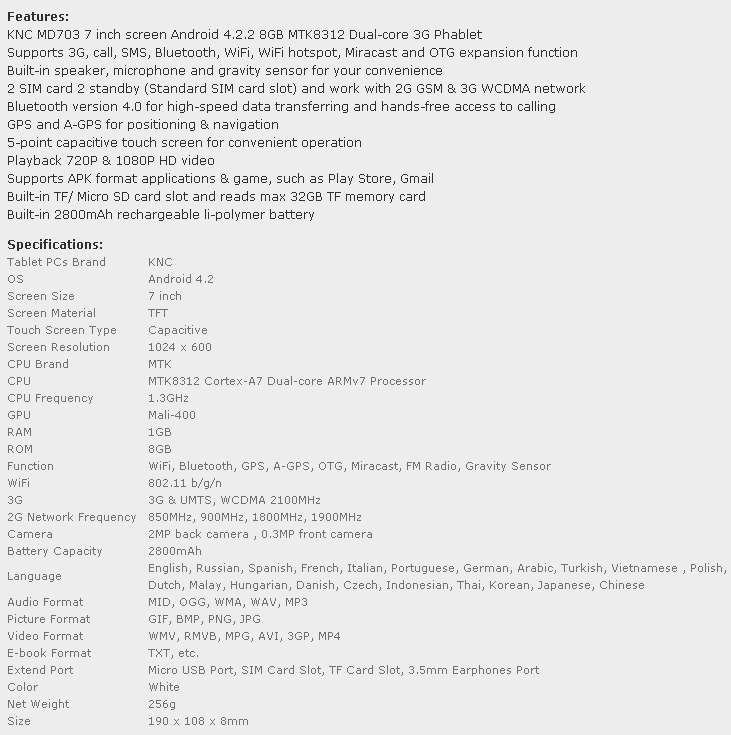 **Features:**
KNC MD703 7 inch screen Android 4.2.2 8GB MTK8312 Dual-core 3G Phablet
Supports 3G, call, SMS, Bluetooth, WiFi, WiFi hotspot, Miracast and OTG expansion function
Built-in speaker, microphone and gravity sensor for your convenience
2 SIM card 2 standby (Standard SIM card slot) and work with 2G GSM & 3G WCDMA network
Bluetooth version 4.0 for high-speed data transferring and hands-free access to calling
GPS and A-GPS for positioning & navigation
5-point capacitive touch screen for convenient operation
Playback 720P & 1080P HD video
Supports APK format applications & game, such as Play Store, Gmail
Built-in TF/ Micro SD card slot and reads max 32GB TF memory card
Built-in 2800mAh rechargeable li-polymer battery

**Specifications:**

| | |
|---|---|
| Tablet PCs Brand | KNC |
| OS | Android 4.2 |
| Screen Size | 7 inch |
| Screen Material | TFT |
| Touch Screen Type | Capacitive |
| Screen Resolution | 1024 x 600 |
| CPU Brand | MTK |
| CPU | MTK8312 Cortex-A7 Dual-core ARMv7 Processor |
| CPU Frequency | 1.3GHz |
| GPU | Mali-400 |
| RAM | 1GB |
| ROM | 8GB |
| Function | WiFi, Bluetooth, GPS, A-GPS, OTG, Miracast, FM Radio, Gravity Sensor |
| WiFi | 802.11 b/g/n |
| 3G | 3G & UMTS, WCDMA 2100MHz |
| 2G Network Frequency | 850MHz, 900MHz, 1800MHz, 1900MHz |
| Camera | 2MP back camera , 0.3MP front camera |
| Battery Capacity | 2800mAh |
| Language | English, Russian, Spanish, French, Italian, Portuguese, German, Arabic, Turkish, Vietnamese , Polish, Dutch, Malay, Hungarian, Danish, Czech, Indonesian, Thai, Korean, Japanese, Chinese |
| Audio Format | MID, OGG, WMA, WAV, MP3 |
| Picture Format | GIF, BMP, PNG, JPG |
| Video Format | WMV, RMVB, MPG, AVI, 3GP, MP4 |
| E-book Format | TXT, etc. |
| Extend Port | Micro USB Port, SIM Card Slot, TF Card Slot, 3.5mm Earphones Port |
| Color | White |
| Net Weight | 256g |
| Size | 190 x 108 x 8mm |